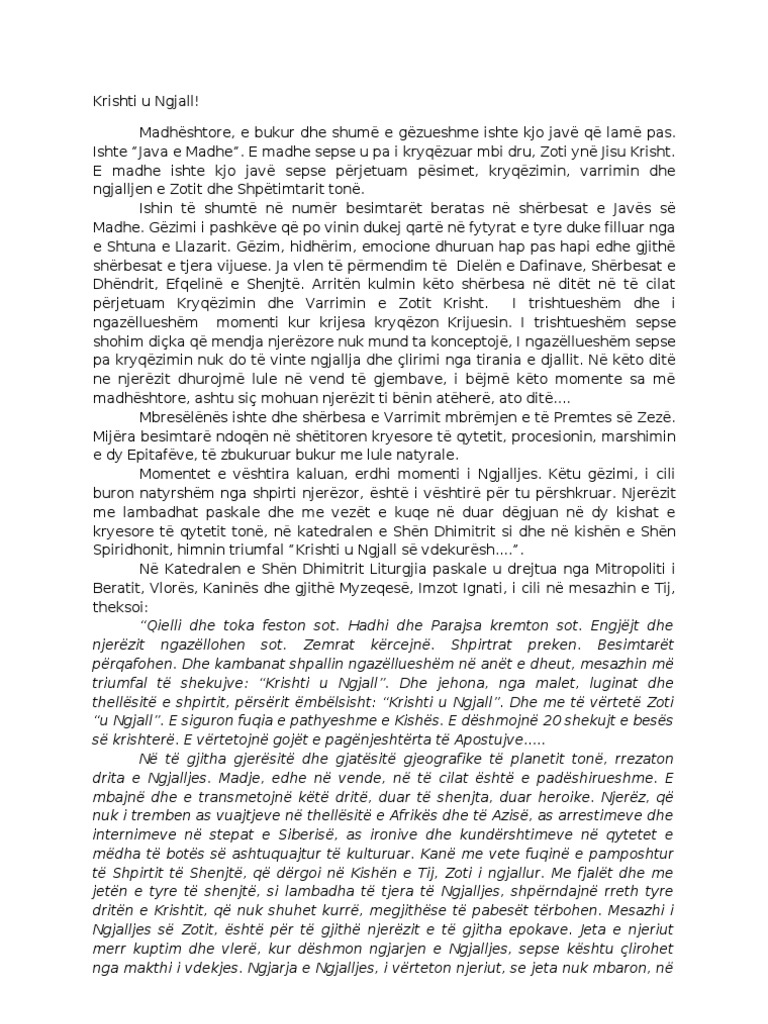 Krishti u Ngjall!

Madhështore, e bukur dhe shumë e gëzueshme ishte kjo javë që lamë pas. Ishte “Java e Madhe”. E madhe sepse u pa i kryqëzuar mbi dru, Zoti ynë Jisu Krisht. E madhe ishte kjo javë sepse përjetuam pësimet, kryqëzimin, varrimin dhe ngjalljen e Zotit dhe Shpëtimtarit tonë.

Ishin të shumtë në numër besimtarët beratas në shërbesat e Javës së Madhe. Gëzimi i pashkëve që po vinin dukej qartë në fytyrat e tyre duke filluar nga e Shtuna e Llazarit. Gëzim, hidhërim, emocione dhuruan hap pas hapi edhe gjithë shërbesat e tjera vijuese. Ja vlen të përmendim të Dielën e Dafinave, Shërbesat e Dhëndrit, Efqelinë e Shenjtë. Arritën kulmin këto shërbesa në ditët në të cilat përjetuam Kryqëzimin dhe Varrimin e Zotit Krisht. I trishtueshëm dhe i ngazëllueshëm momenti kur krijesa kryqëzon Krijuesin. I trishtueshëm sepse shohim diçka që mendja njerëzore nuk mund ta konceptojë, I ngazëllueshëm sepse pa kryqëzimin nuk do të vinte ngjallja dhe çlirimi nga tirania e djallit. Në këto ditë ne njerëzit dhurojmë lule në vend të gjembave, i bëjmë këto momente sa më madhështore, ashtu siç mohuan njerëzit ti bënin atëherë, ato ditë....

Mbresëlënës ishte dhe shërbesa e Varrimit mbrëmjen e të Premtes së Zezë. Mijëra besimtarë ndoqën në shëtitoren kryesore të qytetit, procesionin, marshimin e dy Epitafëve, të zbukuruar bukur me lule natyrale.

Momentet e vështira kaluan, erdhi momenti i Ngjalljes. Këtu gëzimi, i cili buron natyrshëm nga shpirti njerëzor, është i vështirë për tu përshkruar. Njerëzit me lambadhat paskale dhe me vezët e kuqe në duar dëgjuan në dy kishat e kryesore të qytetit tonë, në katedralen e Shën Dhimitrit si dhe në kishën e Shën Spiridhonit, himnin triumfal “Krishti u Ngjall së vdekurësh....”.

Në Katedralen e Shën Dhimitrit Liturgjia paskale u drejtua nga Mitropoliti i Beratit, Vlorës, Kaninës dhe gjithë Myzeqesë, Imzot Ignati, i cili në mesazhin e Tij, theksoi:

“Qielli dhe toka feston sot. Hadhi dhe Parajsa kremton sot. Engjëjt dhe njerëzit ngazëllohen sot. Zemrat kërcejnë. Shpirtrat preken. Besimtarët përqafohen. Dhe kambanat shpallin ngazëllueshëm në anët e dheut, mesazhin më triumfal të shekujve: “Krishti u Ngjall”. Dhe jehona, nga malet, luginat dhe thellësitë e shpirtit, përsërit ëmbëlsisht: “Krishti u Ngjall”. Dhe me të vërtetë Zoti “u Ngjall”. E siguron fuqia e pathyeshme e Kishës. E dëshmojnë 20 shekujt e besës së krishterë. E vërtetojnë gojët e pagënjeshtërta të Apostujve.....

Në të gjitha gjerësitë dhe gjatësitë gjeografike të planetit tonë, rrezaton drita e Ngjalljes. Madje, edhe në vende, në të cilat është e padëshirueshme. E mbajnë dhe e transmetojnë këtë dritë, duar të shenjta, duar heroike. Njerëz, që nuk i tremben as vuajtjeve në thellësitë e Afrikës dhe të Azisë, as arrestimeve dhe internimeve në stepat e Siberisë, as ironive dhe kundërshtimeve në qytetet e mëdha të botës së ashtuquajtur të kulturuar. Kanë me vete fuqinë e pamposhtur të Shpirtit të Shenjtë, që dërgoi në Kishën e Tij, Zoti i ngjallur. Me fjalët dhe me jetën e tyre të shenjtë, si lambadha të tjera të Ngjalljes, shpërndajnë rreth tyre dritën e Krishtit, që nuk shuhet kurrë, megjithëse të pabesët tërbohen. Mesazhi i Ngjalljes së Zotit, është për të gjithë njerëzit e të gjitha epokave. Jeta e njeriut merr kuptim dhe vlerë, kur dëshmon ngjarjen e Ngjalljes, sepse kështu çlirohet nga makthi i vdekjes. Ngjarja e Ngjalljes, i vërteton njeriut, se jeta nuk mbaron, në